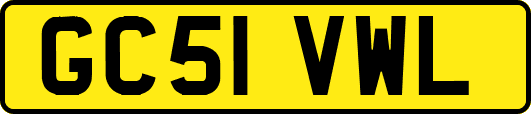 GC51 VWL